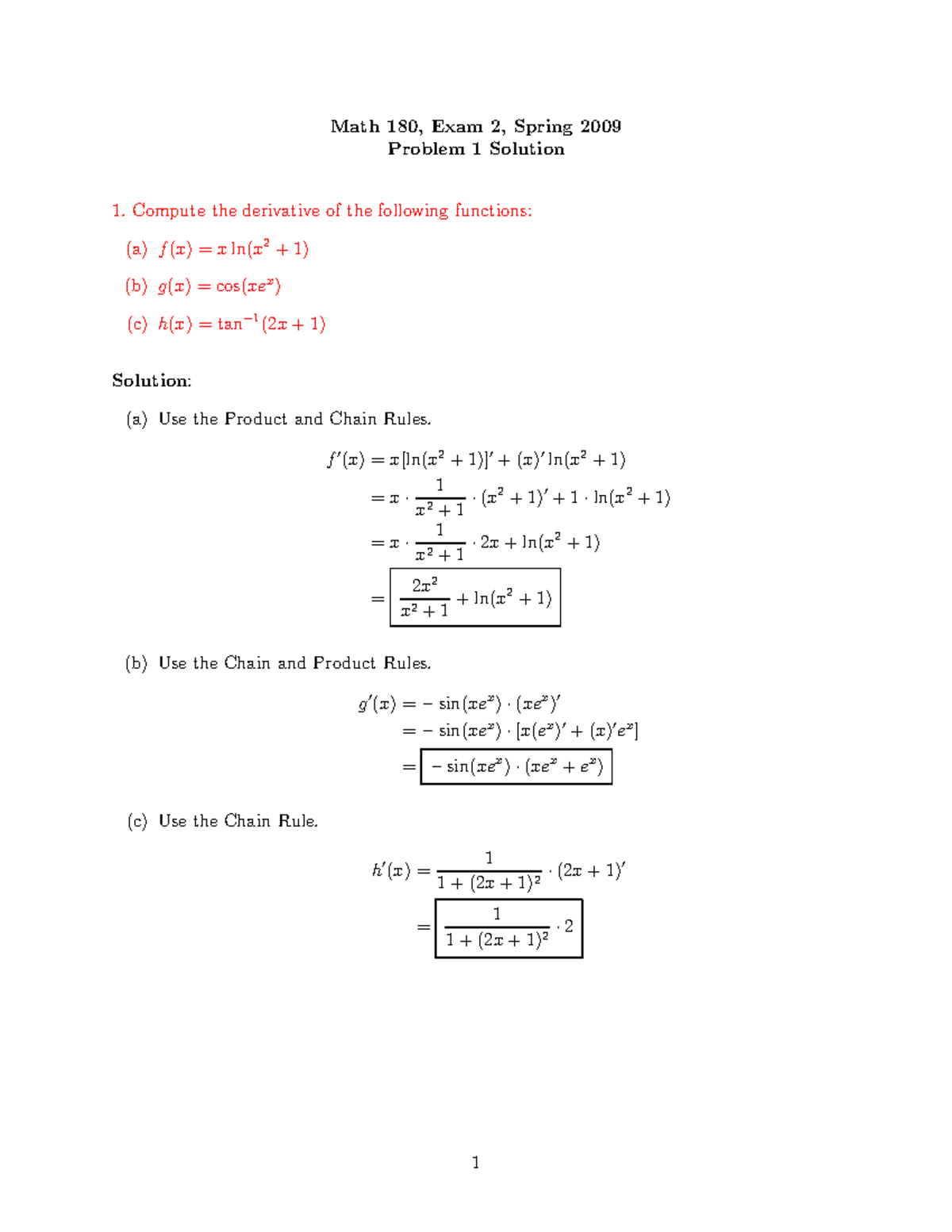 Math 180, Exam 2, Spring 2009
Problem 1 Solution

1. Compute the derivative of the following functions:

(a) $f(x) = x\ln(x^2+1)$

(b) $g(x) = \cos(xe^x)$

(c) $h(x) = \tan^{-1}(2x+1)$

Solution:

(a) Use the Product and Chain Rules.

$f'(x) = x[\ln(x^2+1)]' + (x)'\ln(x^2+1)$
$= x \cdot \frac{1}{x^2+1} \cdot (x^2+1)' + 1 \cdot \ln(x^2+1)$
$= x \cdot \frac{1}{x^2+1} \cdot 2x + \ln(x^2+1)$
$= \boxed{\frac{2x^2}{x^2+1} + \ln(x^2+1)}$

(b) Use the Chain and Product Rules.

$g'(x) = -\sin(xe^x) \cdot (xe^x)'$
$= -\sin(xe^x) \cdot [x(e^x)' + (x)'e^x]$
$= \boxed{-\sin(xe^x) \cdot (xe^x + e^x)}$

(c) Use the Chain Rule.

$h'(x) = \frac{1}{1+(2x+1)^2} \cdot (2x+1)'$
$= \boxed{\frac{1}{1+(2x+1)^2} \cdot 2}$

1